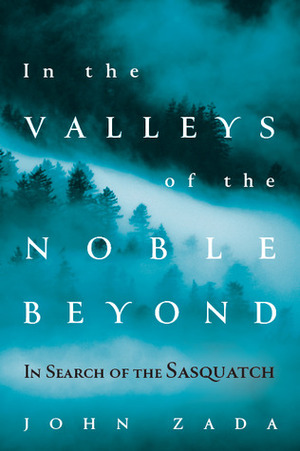 In the
VALLEYS
of the
NOBLE
BEYOND

IN SEARCH OF THE SASQUATCH

JOHN ZADA